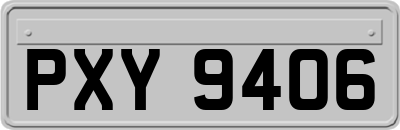 PXY 9406